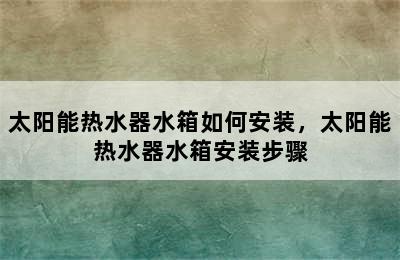 太阳能热水器水箱如何安装，太阳能热水器水箱安装步骤